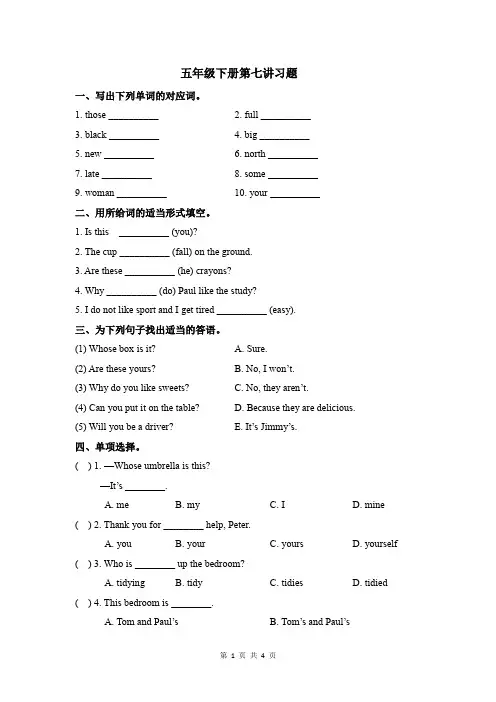 五年级下册第七讲习题

一、写出下列单词的对应词。

1. those __________

2. full __________

3. black __________

4. big __________

5. new __________

6. north __________

7. late __________

8. some __________

9. woman __________

10. your __________

二、用所给词的适当形式填空。

1. Is this __________ (you)?

2. The cup __________ (fall) on the ground.

3. Are these __________ (he) crayons?

4. Why __________ (do) Paul like the study?

5. I do not like sport and I get tired __________ (easy).

三、为下列句子找出适当的答语。

(1) Whose box is it?

(2) Are these yours?

(3) Why do you like sweets?

(4) Can you put it on the table?

(5) Will you be a driver?

A. Sure.

B. No, I won't.

C. No, they aren't.

D. Because they are delicious.

E. It's Jimmy's.

四、单项选择。

( ) 1. —Whose umbrella is this?

—It's ________.

A. me B. my C. I D. mine

( ) 2. Thank you for ________ help, Peter.

A. you B. your C. yours D. yourself

( ) 3. Who is ________ up the bedroom?

A. tidying B. tidy C. tidies D. tidied

( ) 4. This bedroom is ________.

A. Tom and Paul's B. Tom's and Paul's

第 1 页 共 4 页